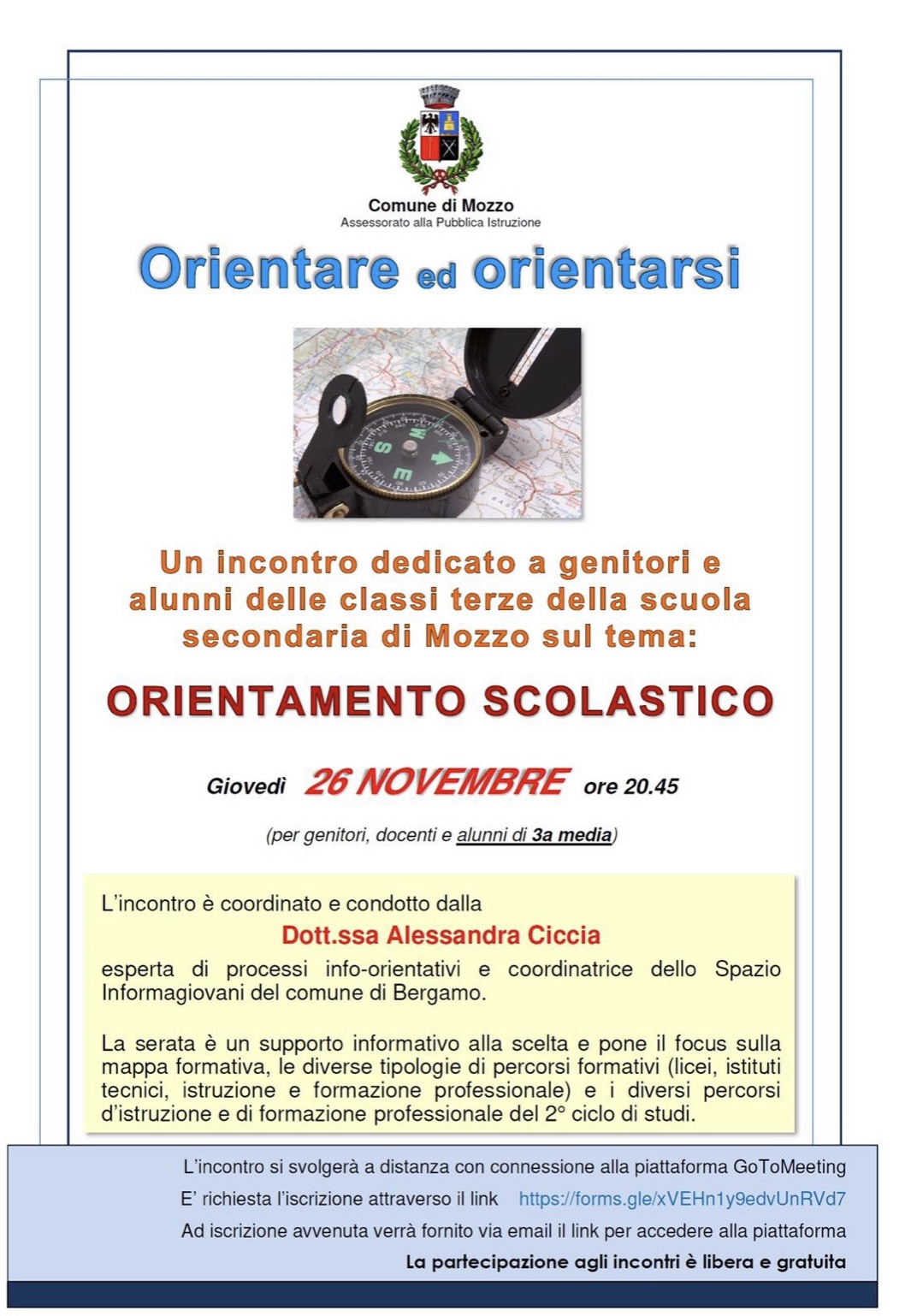 Comune di Mozzo
Assessorato alla Pubblica Istruzione

Orientare ed orientarsi

Un incontro dedicato a genitori e alunni delle classi terze della scuola secondaria di Mozzo sul tema:

ORIENTAMENTO SCOLASTICO

Giovedì 26 NOVEMBRE ore 20.45

(per genitori, docenti e alunni di 3a media)

L'incontro è coordinato e condotto dalla
Dott.ssa Alessandra Ciccia
esperta di processi info-orientativi e coordinatrice dello Spazio Informagiovani del comune di Bergamo.

La serata è un supporto informativo alla scelta e pone il focus sulla mappa formativa, le diverse tipologie di percorsi formativi (licei, istituti tecnici, istruzione e formazione professionale) e i diversi percorsi d'istruzione e di formazione professionale del 2° ciclo di studi.

L'incontro si svolgerà a distanza con connessione alla piattaforma GoToMeeting
E' richiesta l'iscrizione attraverso il link https://forms.gle/xVEHn1y9edvUnRVd7
Ad iscrizione avvenuta verrà fornito via email il link per accedere alla piattaforma
La partecipazione agli incontri è libera e gratuita